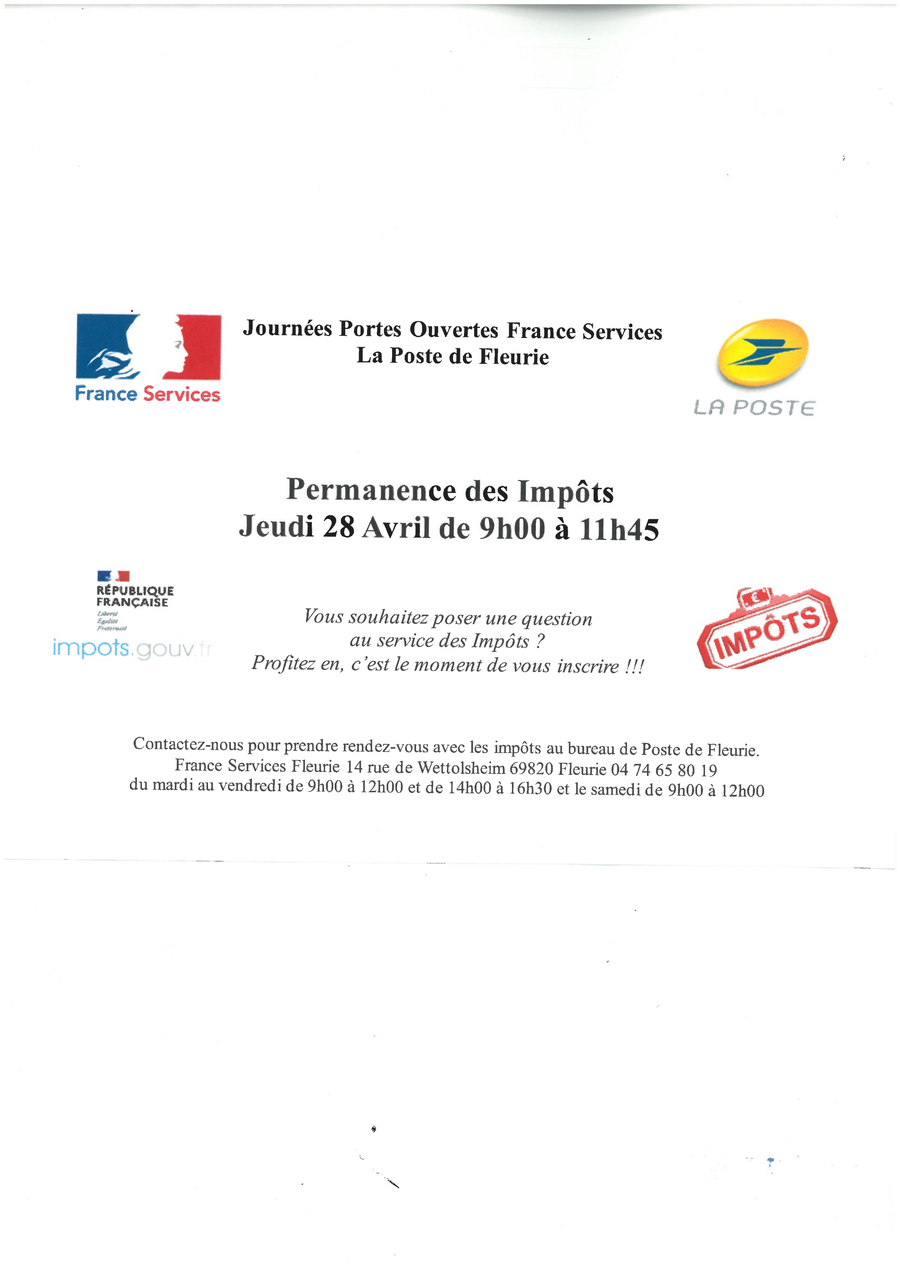 France Services

Journées Portes Ouvertes France Services
La Poste de Fleurie

LA POSTE

Permanence des Impôts
Jeudi 28 Avril de 9h00 à 11h45

RÉPUBLIQUE FRANÇAISE
Liberté
Égalité
Fraternité
impots.gouv.fr

Vous souhaitez poser une question au service des Impôts ?
Profitez en, c'est le moment de vous inscrire !!!

IMPÔTS

Contactez-nous pour prendre rendez-vous avec les impôts au bureau de Poste de Fleurie.
France Services Fleurie 14 rue de Wettolsheim 69820 Fleurie 04 74 65 80 19
du mardi au vendredi de 9h00 à 12h00 et de 14h00 à 16h30 et le samedi de 9h00 à 12h00